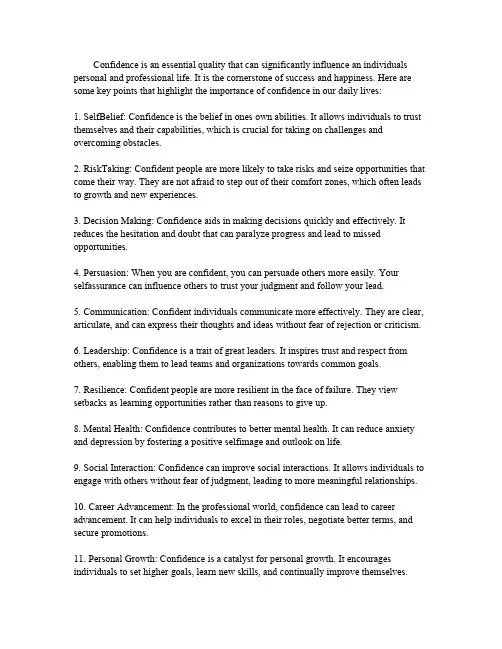 Confidence is an essential quality that can significantly influence an individuals personal and professional life. It is the cornerstone of success and happiness. Here are some key points that highlight the importance of confidence in our daily lives:

1. SelfBelief: Confidence is the belief in ones own abilities. It allows individuals to trust themselves and their capabilities, which is crucial for taking on challenges and overcoming obstacles.

2. RiskTaking: Confident people are more likely to take risks and seize opportunities that come their way. They are not afraid to step out of their comfort zones, which often leads to growth and new experiences.

3. Decision Making: Confidence aids in making decisions quickly and effectively. It reduces the hesitation and doubt that can paralyze progress and lead to missed opportunities.

4. Persuasion: When you are confident, you can persuade others more easily. Your selfassurance can influence others to trust your judgment and follow your lead.

5. Communication: Confident individuals communicate more effectively. They are clear, articulate, and can express their thoughts and ideas without fear of rejection or criticism.

6. Leadership: Confidence is a trait of great leaders. It inspires trust and respect from others, enabling them to lead teams and organizations towards common goals.

7. Resilience: Confident people are more resilient in the face of failure. They view setbacks as learning opportunities rather than reasons to give up.

8. Mental Health: Confidence contributes to better mental health. It can reduce anxiety and depression by fostering a positive selfimage and outlook on life.

9. Social Interaction: Confidence can improve social interactions. It allows individuals to engage with others without fear of judgment, leading to more meaningful relationships.

10. Career Advancement: In the professional world, confidence can lead to career advancement. It can help individuals to excel in their roles, negotiate better terms, and secure promotions.

11. Personal Growth: Confidence is a catalyst for personal growth. It encourages individuals to set higher goals, learn new skills, and continually improve themselves.